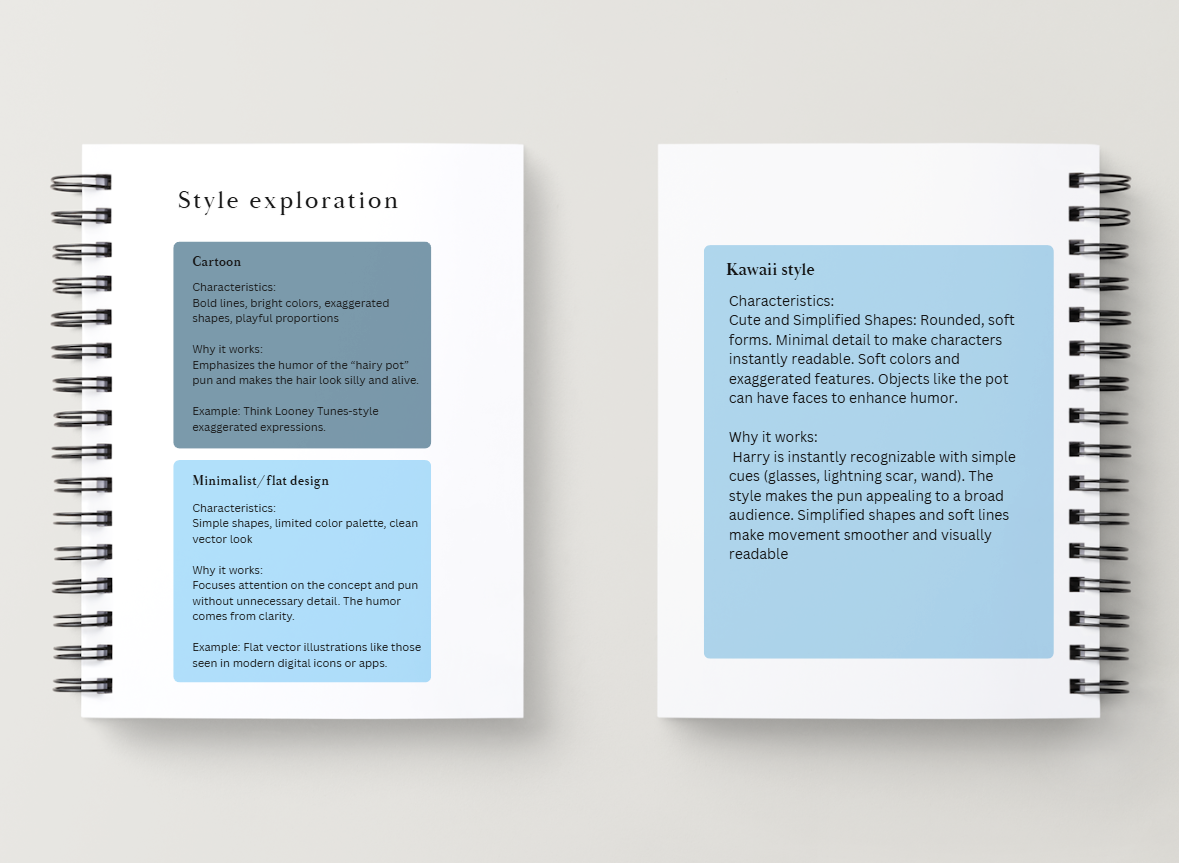 Style exploration

Cartoon

Characteristics:
Bold lines, bright colors, exaggerated shapes, playful proportions

Why it works:
Emphasizes the humor of the "hairy pot" pun and makes the hair look silly and alive.

Example: Think Looney Tunes-style exaggerated expressions.

Minimalist/flat design

Characteristics:
Simple shapes, limited color palette, clean vector look

Why it works:
Focuses attention on the concept and pun without unnecessary detail. The humor comes from clarity.

Example: Flat vector illustrations like those seen in modern digital icons or apps.

Kawaii style

Characteristics:
Cute and Simplified Shapes: Rounded, soft forms. Minimal detail to make characters instantly readable. Soft colors and exaggerated features. Objects like the pot can have faces to enhance humor.

Why it works:
Harry is instantly recognizable with simple cues (glasses, lightning scar, wand). The style makes the pun appealing to a broad audience. Simplified shapes and soft lines make movement smoother and visually readable